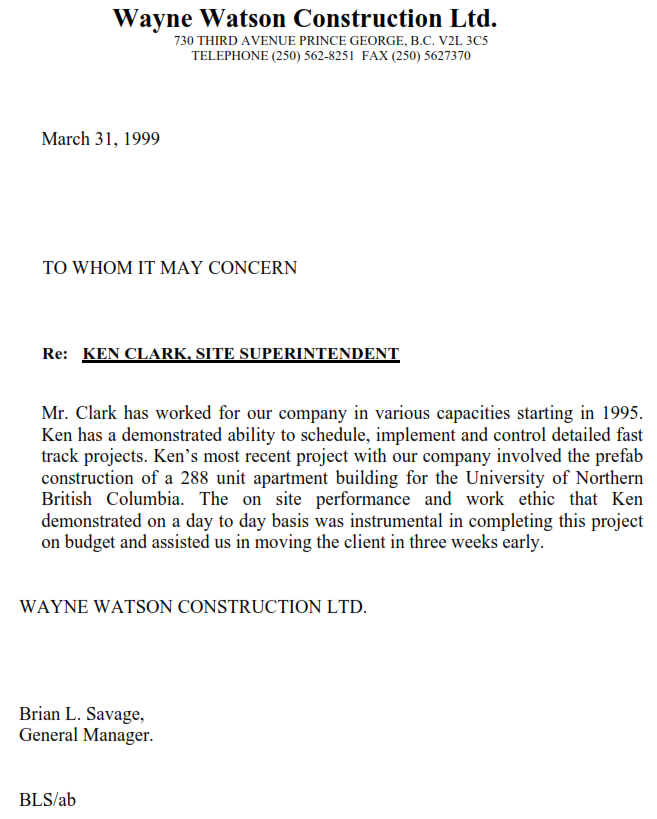 Wayne Watson Construction Ltd.
730 THIRD AVENUE PRINCE GEORGE, B.C. V2L 3C5
TELEPHONE (250) 562-8251 FAX (250) 5627370

March 31, 1999

TO WHOM IT MAY CONCERN

Re: KEN CLARK, SITE SUPERINTENDENT

Mr. Clark has worked for our company in various capacities starting in 1995. Ken has a demonstrated ability to schedule, implement and control detailed fast track projects. Ken's most recent project with our company involved the prefab construction of a 288 unit apartment building for the University of Northern British Columbia. The on site performance and work ethic that Ken demonstrated on a day to day basis was instrumental in completing this project on budget and assisted us in moving the client in three weeks early.

WAYNE WATSON CONSTRUCTION LTD.

Brian L. Savage,
General Manager.

BLS/ab